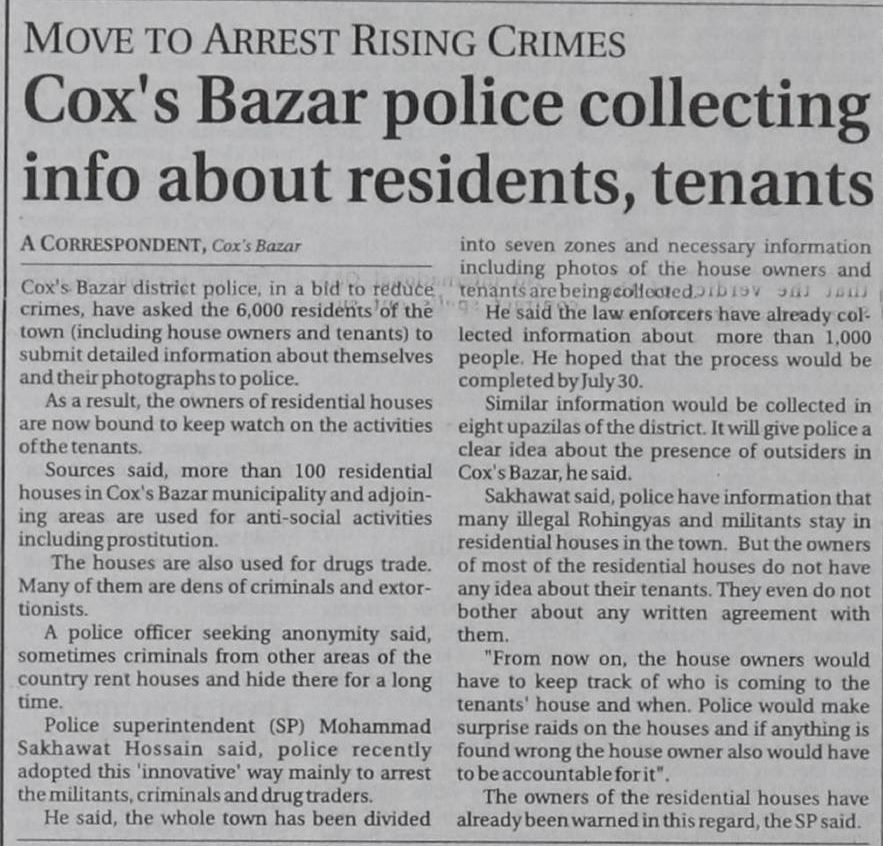 MOVE TO ARREST RISING CRIMES

Cox's Bazar police collecting info about residents, tenants

A CORRESPONDENT, Cox's Bazar

Cox's Bazar district police, in a bid to reduce crimes, have asked the 6,000 residents of the town (including house owners and tenants) to submit detailed information about themselves and their photographs to police.

As a result, the owners of residential houses are now bound to keep watch on the activities of the tenants.

Sources said, more than 100 residential houses in Cox's Bazar municipality and adjoining areas are used for anti-social activities including prostitution.

The houses are also used for drugs trade. Many of them are dens of criminals and extortionists.

A police officer seeking anonymity said, sometimes criminals from other areas of the country rent houses and hide there for a long time.

Police superintendent (SP) Mohammad Sakhawat Hossain said, police recently adopted this 'innovative' way mainly to arrest the militants, criminals and drug traders.

He said, the whole town has been divided into seven zones and necessary information including photos of the house owners and tenants are being collected.

He said the law enforcers have already collected information about more than 1,000 people. He hoped that the process would be completed by July 30.

Similar information would be collected in eight upazilas of the district. It will give police a clear idea about the presence of outsiders in Cox's Bazar, he said.

Sakhawat said, police have information that many illegal Rohingyas and militants stay in residential houses in the town. But the owners of most of the residential houses do not have any idea about their tenants. They even do not bother about any written agreement with them.

"From now on, the house owners would have to keep track of who is coming to the tenants' house and when. Police would make surprise raids on the houses and if anything is found wrong the house owner also would have to be accountable for it".

The owners of the residential houses have already been warned in this regard, the SP said.